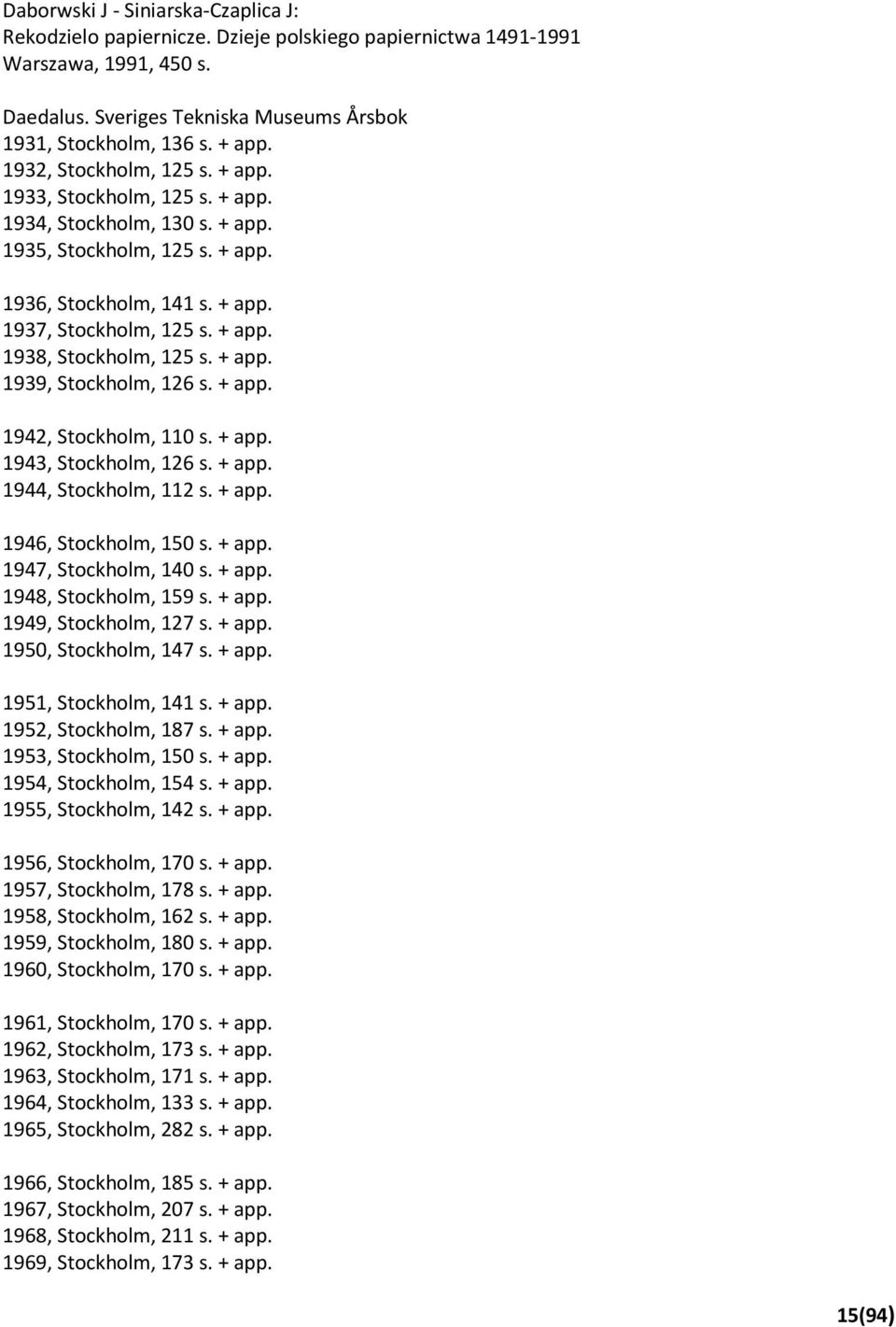 Daborwski J - Siniarska-Czaplica J:
Rekodzielo papiernicze. Dzieje polskiego papiernictwa 1491-1991
Warszawa, 1991, 450 s.

Daedalus. Sveriges Tekniska Museums Årsbok
1931, Stockholm, 136 s. + app.
1932, Stockholm, 125 s. + app.
1933, Stockholm, 125 s. + app.
1934, Stockholm, 130 s. + app.
1935, Stockholm, 125 s. + app.

1936, Stockholm, 141 s. + app.
1937, Stockholm, 125 s. + app.
1938, Stockholm, 125 s. + app.
1939, Stockholm, 126 s. + app.

1942, Stockholm, 110 s. + app.
1943, Stockholm, 126 s. + app.
1944, Stockholm, 112 s. + app.

1946, Stockholm, 150 s. + app.
1947, Stockholm, 140 s. + app.
1948, Stockholm, 159 s. + app.
1949, Stockholm, 127 s. + app.
1950, Stockholm, 147 s. + app.

1951, Stockholm, 141 s. + app.
1952, Stockholm, 187 s. + app.
1953, Stockholm, 150 s. + app.
1954, Stockholm, 154 s. + app.
1955, Stockholm, 142 s. + app.

1956, Stockholm, 170 s. + app.
1957, Stockholm, 178 s. + app.
1958, Stockholm, 162 s. + app.
1959, Stockholm, 180 s. + app.
1960, Stockholm, 170 s. + app.

1961, Stockholm, 170 s. + app.
1962, Stockholm, 173 s. + app.
1963, Stockholm, 171 s. + app.
1964, Stockholm, 133 s. + app.
1965, Stockholm, 282 s. + app.

1966, Stockholm, 185 s. + app.
1967, Stockholm, 207 s. + app.
1968, Stockholm, 211 s. + app.
1969, Stockholm, 173 s. + app.

15(94)